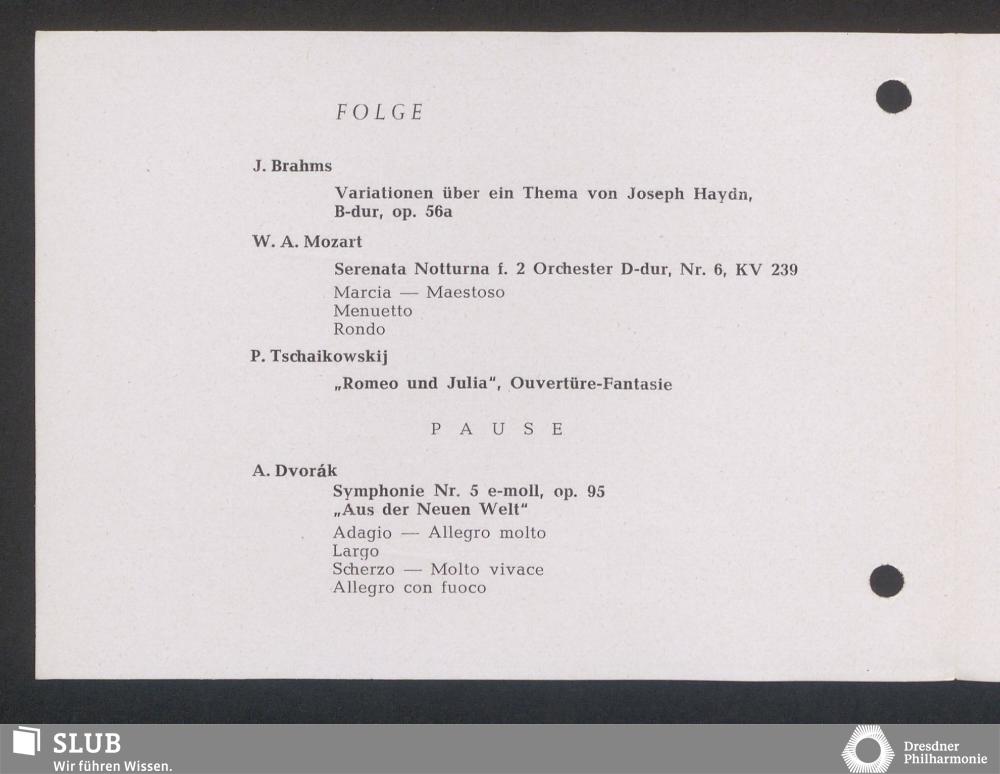 FOLGE

J. Brahms

Variationen über ein Thema von Joseph Haydn, B-dur, op. 56a

W. A. Mozart

Serenata Notturna f. 2 Orchester D-dur, Nr. 6, KV 239

Marcia — Maestoso
Menuetto
Rondo

P. Tschaikowskij

„Romeo und Julia", Ouvertüre-Fantasie

PAUSE

A. Dvorák

Symphonie Nr. 5 e-moll, op. 95
„Aus der Neuen Welt"

Adagio — Allegro molto
Largo
Scherzo — Molto vivace
Allegro con fuoco

SLUB
Wir führen Wissen.

Dresdner
Philharmonie